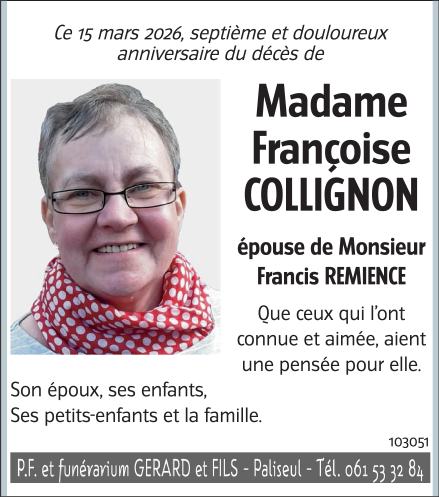 Ce 15 mars 2026, septième et douloureux anniversaire du décès de

Madame
Françoise
COLLIGNON

épouse de Monsieur
Francis REMIENCE

Que ceux qui l'ont connue et aimée, aient une pensée pour elle.

Son époux, ses enfants,
Ses petits-enfants et la famille.

103051

P.F. et funérarium GERARD et FILS - Paliseul - Tél. 061 53 32 84